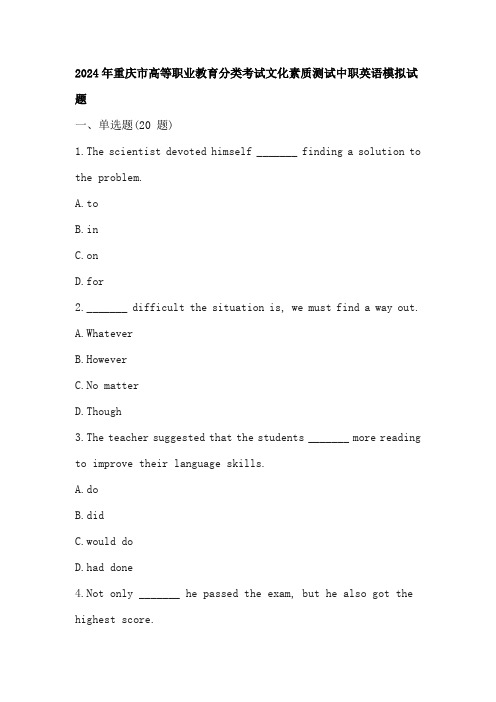 2024年重庆市高等职业教育分类考试文化素质测试中职英语模拟试题

一、单选题(20 题)

1. The scientist devoted himself _______ finding a solution to the problem.

A. to

B. in

C. on

D. for

2. _______ difficult the situation is, we must find a way out.

A. Whatever

B. However

C. No matter

D. Though

3. The teacher suggested that the students _______ more reading to improve their language skills.

A. do

B. did

C. would do

D. had done

4. Not only _______ he passed the exam, but he also got the highest score.